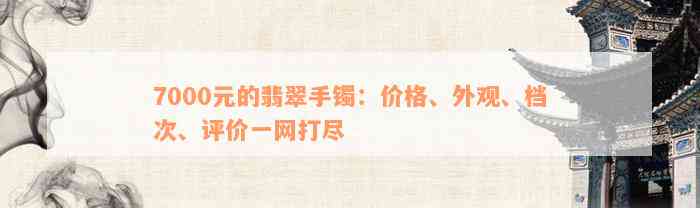 7000元的翡翠手镯：价格、外观、档次、评价一网打尽